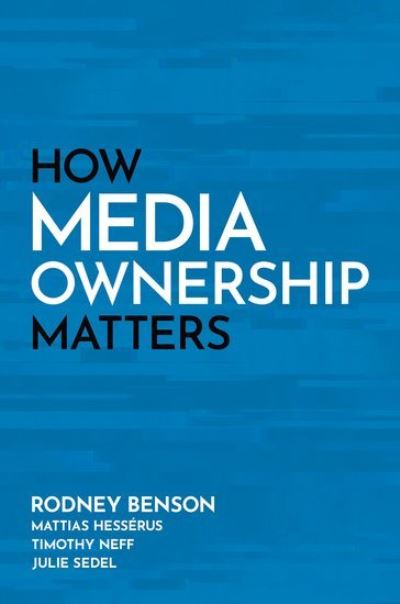 HOW
MEDIA
OWNERSHIP
MATTERS

RODNEY BENSON
MATTIAS HESSÉRUS
TIMOTHY NEFF
JULIE SEDEL